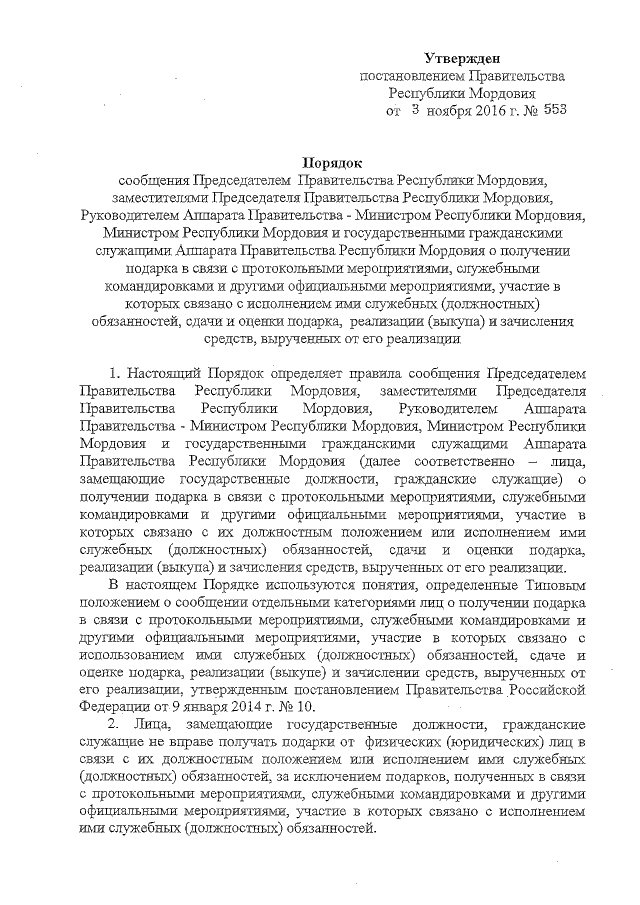 Утвержден
постановлением Правительства
Республики Мордовия
от 3 ноября 2016 г. № 553

Порядок
сообщения Председателем Правительства Республики Мордовия, заместителями Председателя Правительства Республики Мордовия, Руководителем Аппарата Правительства - Министром Республики Мордовия, Министром Республики Мордовия и государственными гражданскими служащими Аппарата Правительства Республики Мордовия о получении подарка в связи с протокольными мероприятиями, служебными командировками и другими официальными мероприятиями, участие в которых связано с исполнением ими служебных (должностных) обязанностей, сдачи и оценки подарка, реализации (выкупа) и зачисления средств, вырученных от его реализации

1. Настоящий Порядок определяет правила сообщения Председателем Правительства Республики Мордовия, заместителями Председателя Правительства Республики Мордовия, Руководителем Аппарата Правительства - Министром Республики Мордовия, Министром Республики Мордовия и государственными гражданскими служащими Аппарата Правительства Республики Мордовия (далее соответственно – лица, замещающие государственные должности, гражданские служащие) о получении подарка в связи с протокольными мероприятиями, служебными командировками и другими официальными мероприятиями, участие в которых связано с их должностным положением или исполнением ими служебных (должностных) обязанностей, сдачи и оценки подарка, реализации (выкупа) и зачисления средств, вырученных от его реализации.

В настоящем Порядке используются понятия, определенные Типовым положением о сообщении отдельными категориями лиц о получении подарка в связи с протокольными мероприятиями, служебными командировками и другими официальными мероприятиями, участие в которых связано с использованием ими служебных (должностных) обязанностей, сдаче и оценке подарка, реализации (выкупе) и зачислении средств, вырученных от его реализации, утвержденным постановлением Правительства Российской Федерации от 9 января 2014 г. № 10.

2. Лица, замещающие государственные должности, гражданские служащие не вправе получать подарки от физических (юридических) лиц в связи с их должностным положением или исполнением ими служебных (должностных) обязанностей, за исключением подарков, полученных в связи с протокольными мероприятиями, служебными командировками и другими официальными мероприятиями, участие в которых связано с исполнением ими служебных (должностных) обязанностей.